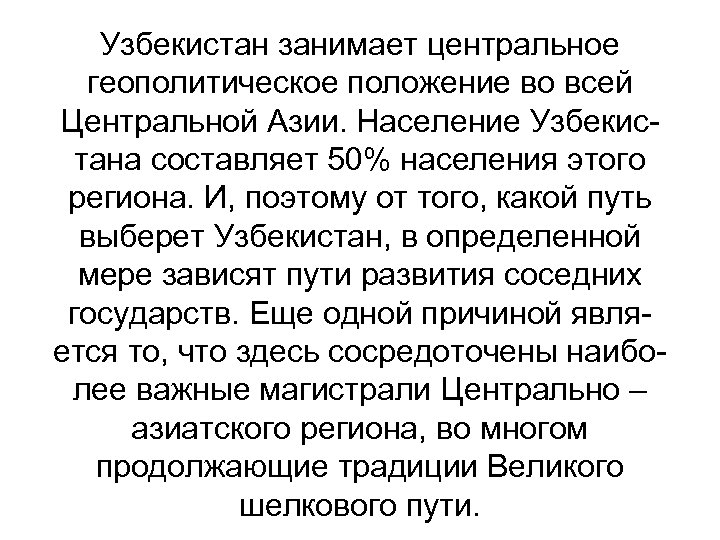 Узбекистан занимает центральное геополитическое положение во всей Центральной Азии. Население Узбекистана составляет 50% населения этого региона. И, поэтому от того, какой путь выберет Узбекистан, в определенной мере зависят пути развития соседних государств. Еще одной причиной является то, что здесь сосредоточены наиболее важные магистрали Центрально – азиатского региона, во многом продолжающие традиции Великого шелкового пути.